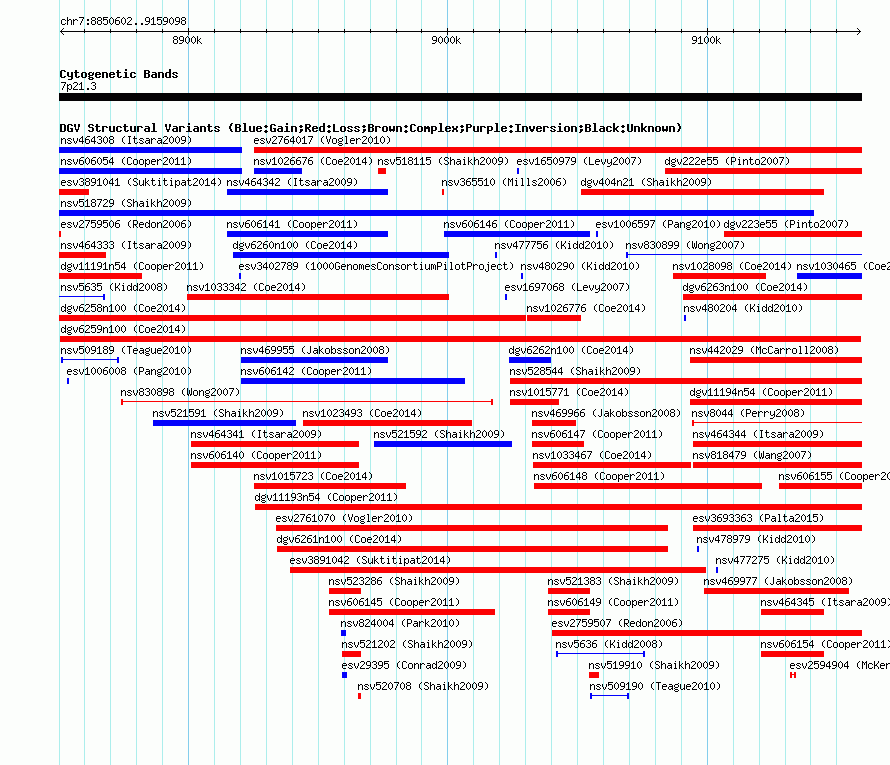 chr7:8850602..9159098

8900k

9000k

9100k

Cytogenetic Bands
7p21.3

DGV Structural Variants (Blue:Gain;Red:Loss;Brown:Complex;Purple:Inversion;Black:Unknown)

nsv464308 (Itsara2009) esv2764017 (Vogler2010)
nsv606054 (Cooper2011) nsv1026676 (Coe2014) nsv518115 (Shaikh2009) esv1650979 (Levy2007) dgv222e55 (Pinto2007)
esv3891041 (Suktitipat2014) nsv464342 (Itsara2009) nsv365510 (Mills2006) dgv404n21 (Shaikh2009)
nsv518729 (Shaikh2009)
esv2759506 (Redon2006) nsv606141 (Cooper2011) nsv606146 (Cooper2011) esv1006597 (Pang2010) dgv223e55 (Pinto2007)
nsv464333 (Itsara2009) dgv6260n100 (Coe2014) nsv477756 (Kidd2010) nsv830899 (Wong2007)
dgv11191n54 (Cooper2011) esv3402789 (1000GenomesConsortiumPilotProject) nsv480290 (Kidd2010) nsv1028098 (Coe2014) nsv1030465 (Coe2
nsv5635 (Kidd2008) nsv1033342 (Coe2014) esv1697068 (Levy2007) dgv6263n100 (Coe2014)
dgv6258n100 (Coe2014) nsv1026776 (Coe2014) nsv480204 (Kidd2010)
dgv6259n100 (Coe2014)
nsv509189 (Teague2010) nsv469955 (Jakobsson2008) dgv6262n100 (Coe2014) nsv442029 (McCarroll2008)
esv1006008 (Pang2010) nsv606142 (Cooper2011) nsv528544 (Shaikh2009)
nsv830898 (Wong2007) nsv1015771 (Coe2014) dgv11194n54 (Cooper2011)
nsv521591 (Shaikh2009) nsv1023493 (Coe2014) nsv469966 (Jakobsson2008) nsv8044 (Perry2008)
nsv464341 (Itsara2009) nsv521592 (Shaikh2009) nsv606147 (Cooper2011) nsv464344 (Itsara2009)
nsv606140 (Cooper2011) nsv1033467 (Coe2014) nsv818479 (Wang2007)
nsv1015723 (Coe2014) nsv606148 (Cooper2011) nsv606155 (Cooper20
dgv11193n54 (Cooper2011)
esv2761070 (Vogler2010) esv3693363 (Palta2015)
dgv6261n100 (Coe2014) nsv478979 (Kidd2010)
esv3891042 (Suktitipat2014) nsv477275 (Kidd2010)
nsv523286 (Shaikh2009) nsv521383 (Shaikh2009) nsv469977 (Jakobsson2008)
nsv606145 (Cooper2011) nsv606149 (Cooper2011) nsv464345 (Itsara2009)
nsv824004 (Park2010) esv2759507 (Redon2006)
nsv521202 (Shaikh2009) nsv5636 (Kidd2008) nsv606154 (Cooper2011)
esv29395 (Conrad2009) nsv519910 (Shaikh2009) esv2594904 (McKer
nsv520708 (Shaikh2009) nsv509190 (Teague2010)